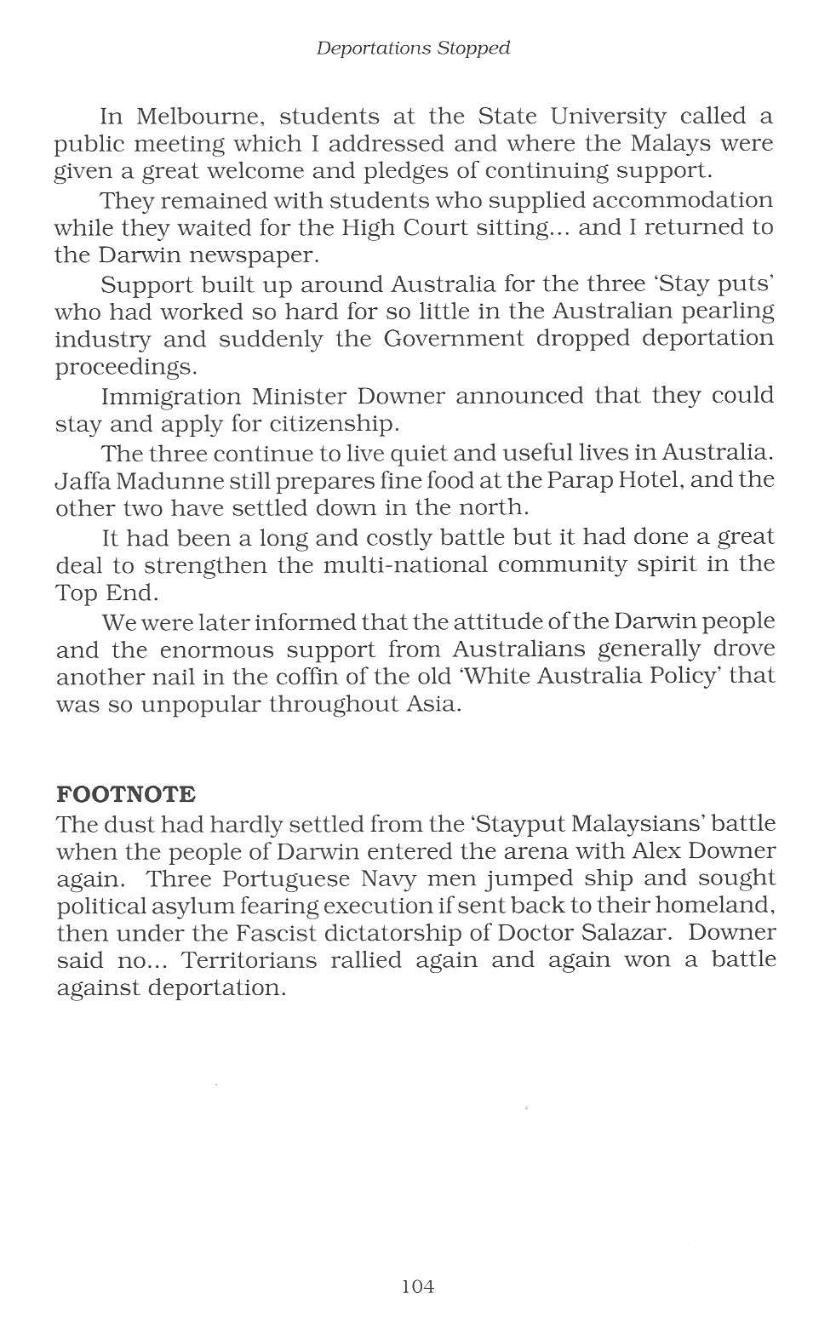 Deportations Stopped

In Melbourne, students at the State University called a public meeting which I addressed and where the Malays were given a great welcome and pledges of continuing support.

They remained with students who supplied accommodation while they waited for the High Court sitting... and I returned to the Darwin newspaper.

Support built up around Australia for the three 'Stay puts' who had worked so hard for so little in the Australian pearling industry and suddenly the Government dropped deportation proceedings.

Immigration Minister Downer announced that they could stay and apply for citizenship.

The three continue to live quiet and useful lives in Australia. Jaffa Madunne still prepares fine food at the Parap Hotel, and the other two have settled down in the north.

It had been a long and costly battle but it had done a great deal to strengthen the multi-national community spirit in the Top End.

We were later informed that the attitude of the Darwin people and the enormous support from Australians generally drove another nail in the coffin of the old 'White Australia Policy' that was so unpopular throughout Asia.

FOOTNOTE
The dust had hardly settled from the 'Stayput Malaysians' battle when the people of Darwin entered the arena with Alex Downer again. Three Portuguese Navy men jumped ship and sought political asylum fearing execution if sent back to their homeland, then under the Fascist dictatorship of Doctor Salazar. Downer said no... Territorians rallied again and again won a battle against deportation.

104